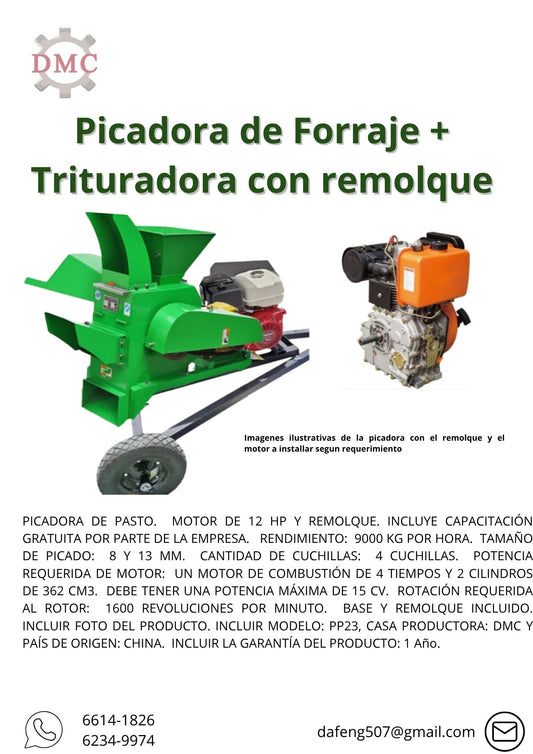 DMC

Picadora de Forraje + Trituradora con remolque

Imagenes ilustrativas de la picadora con el remolque y el motor a installar segun requerimiento

PICADORA DE PASTO. MOTOR DE 12 HP Y REMOLQUE. INCLUYE CAPACITACIÓN GRATUITA POR PARTE DE LA EMPRESA. RENDIMIENTO: 9000 KG POR HORA. TAMAÑO DE PICADO: 8 Y 13 MM. CANTIDAD DE CUCHILLAS: 4 CUCHILLAS. POTENCIA REQUERIDA DE MOTOR: UN MOTOR DE COMBUSTIÓN DE 4 TIEMPOS Y 2 CILINDROS DE 362 CM3. DEBE TENER UNA POTENCIA MÁXIMA DE 15 CV. ROTACIÓN REQUERIDA AL ROTOR: 1600 REVOLUCIONES POR MINUTO. BASE Y REMOLQUE INCLUIDO. INCLUIR FOTO DEL PRODUCTO. INCLUIR MODELO: PP23, CASA PRODUCTORA: DMC Y PAÍS DE ORIGEN: CHINA. INCLUIR LA GARANTÍA DEL PRODUCTO: 1 Año.

6614-1826
6234-9974

dafeng507@gmail.com